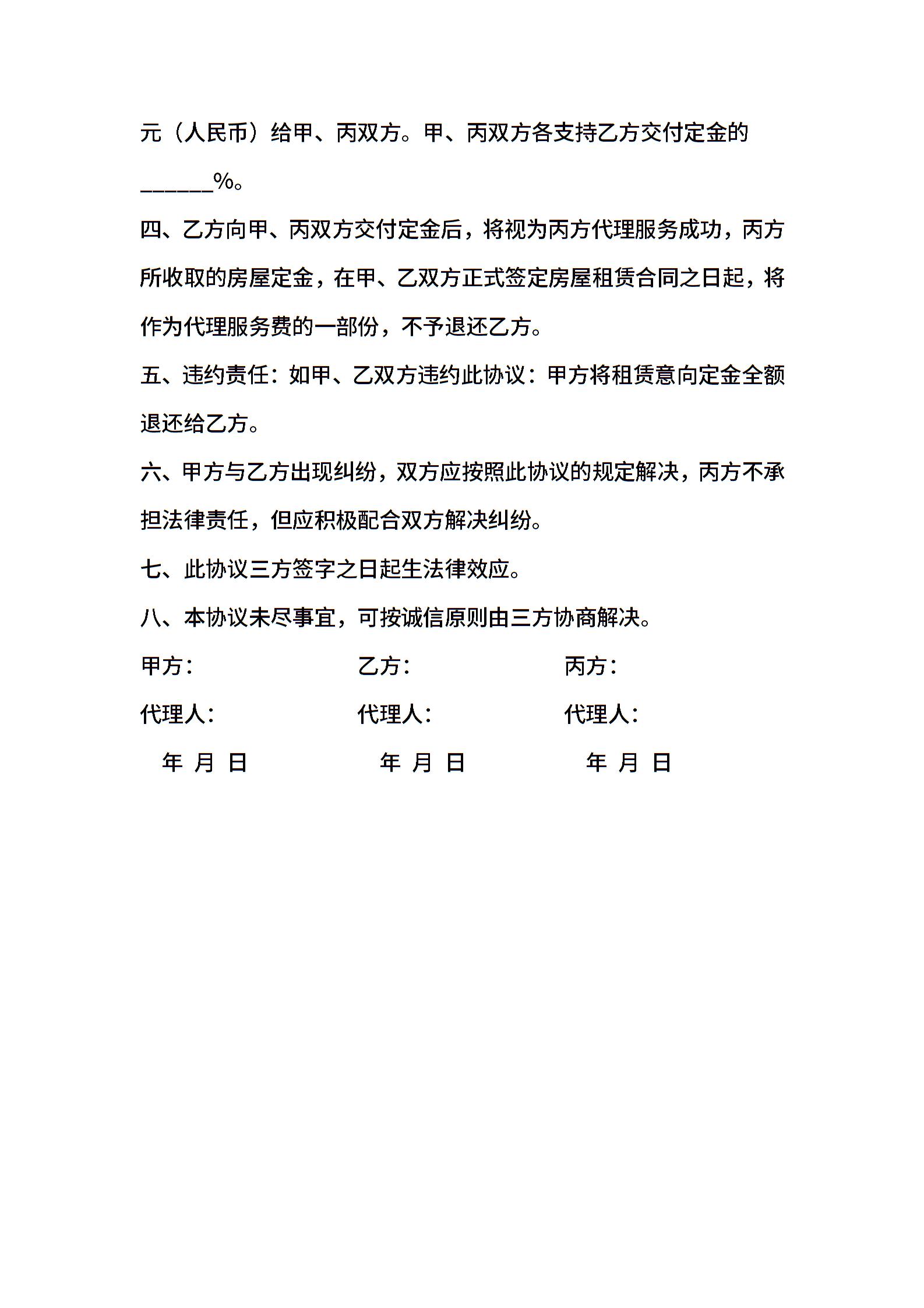 元（人民币）给甲、丙双方。甲、丙双方各支持乙方交付定金的______%。

四、乙方向甲、丙双方交付定金后，将视为丙方代理服务成功，丙方所收取的房屋定金，在甲、乙双方正式签定房屋租赁合同之日起，将作为代理服务费的一部份，不予退还乙方。

五、违约责任：如甲、乙双方违约此协议：甲方将租赁意向定金全额退还给乙方。

六、甲方与乙方出现纠纷，双方应按照此协议的规定解决，丙方不承担法律责任，但应积极配合双方解决纠纷。

七、此协议三方签字之日起生法律效应。

八、本协议未尽事宜，可按诚信原则由三方协商解决。

甲方：　乙方：　丙方：

代理人：　代理人：　代理人：

年 月 日　年 月 日　年 月 日